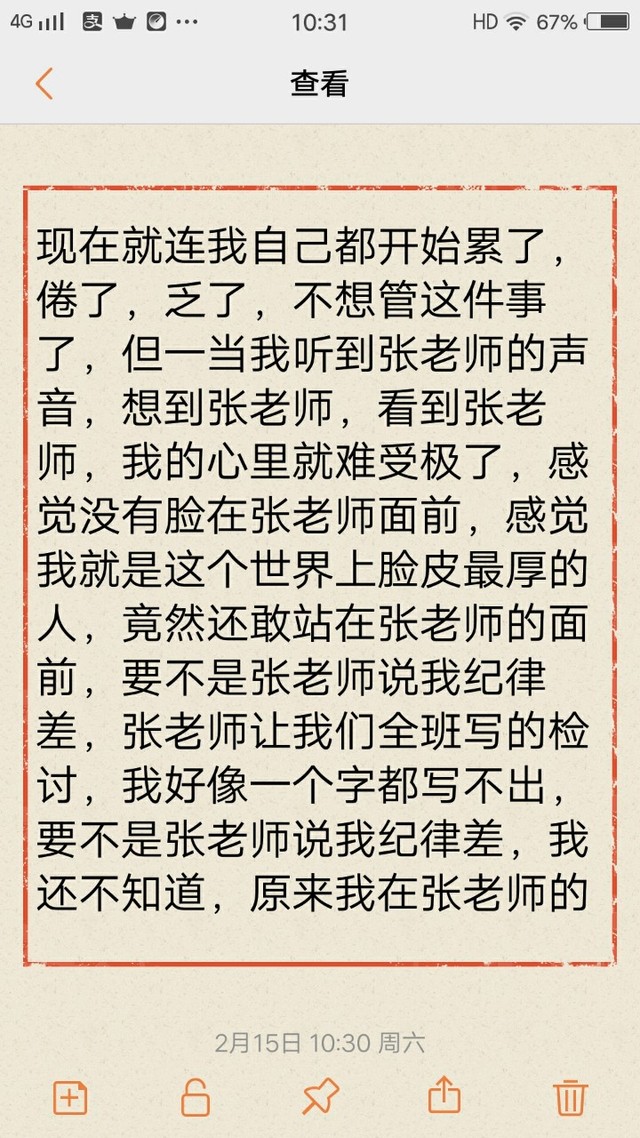 4G 10:31 HD 67%

查看

现在就连我自己都开始累了，倦了，乏了，不想管这件事了，但一当我听到张老师的声音，想到张老师，看到张老师，我的心里就难受极了，感觉没有脸在张老师面前，感觉我就是这个世界上脸皮最厚的人，竟然还敢站在张老师的面前，要不是张老师说我纪律差，张老师让我们全班写的检讨，我好像一个字都写不出，要不是张老师说我纪律差，我还不知道，原来我在张老师的

2月15日 10:30 周六